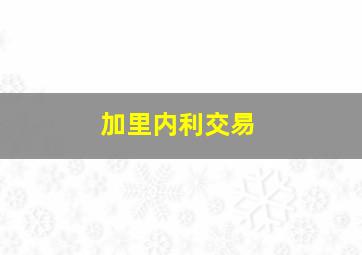 加里内利交易